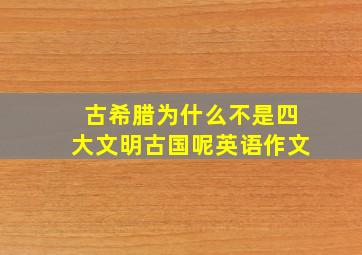 古希腊为什么不是四大文明古国呢英语作文